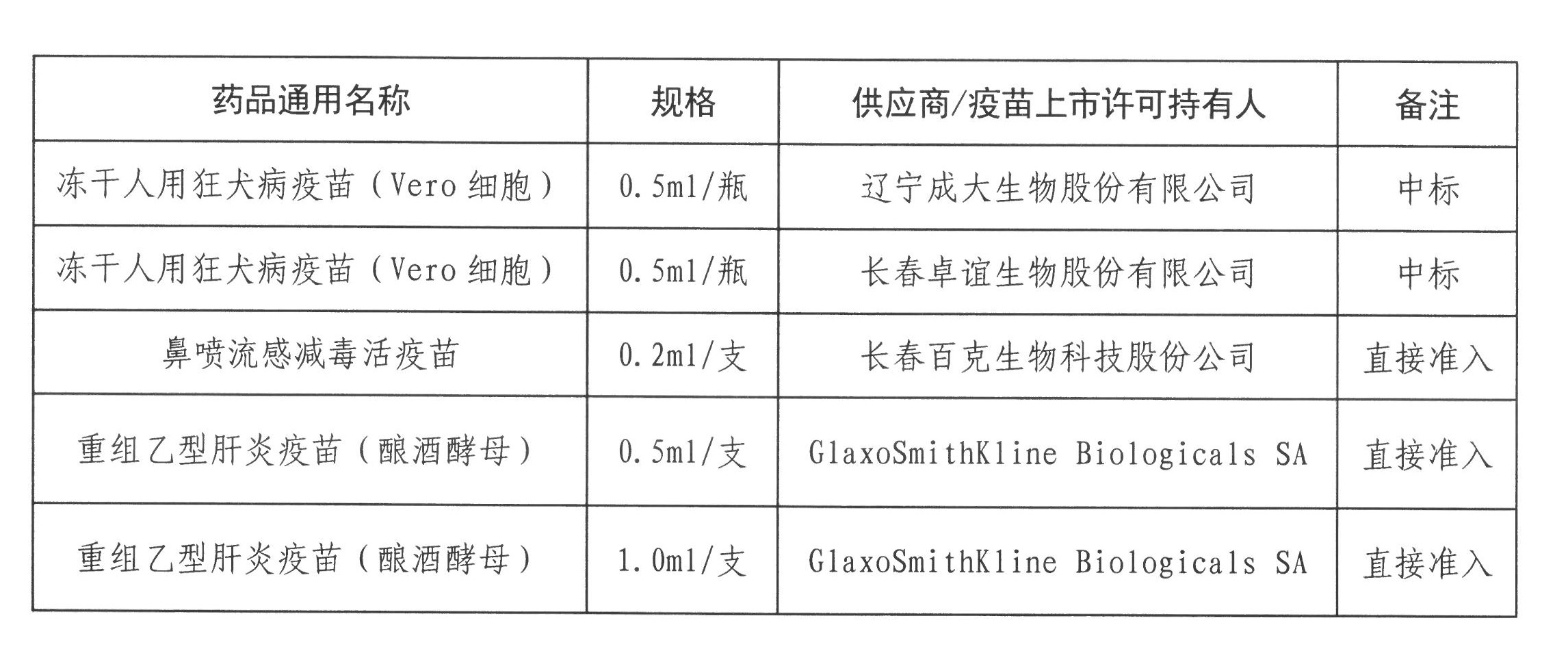 | 药品通用名称 | 规格 | 供应商/疫苗上市许可持有人 | 备注 |
|---|---|---|---|
| 冻干人用狂犬病疫苗（Vero细胞） | 0.5ml/瓶 | 辽宁成大生物股份有限公司 | 中标 |
| 冻干人用狂犬病疫苗（Vero细胞） | 0.5ml/瓶 | 长春卓谊生物股份有限公司 | 中标 |
| 鼻喷流感减毒活疫苗 | 0.2ml/支 | 长春百克生物科技股份公司 | 直接准入 |
| 重组乙型肝炎疫苗（酿酒酵母） | 0.5ml/支 | GlaxoSmithKline Biologicals SA | 直接准入 |
| 重组乙型肝炎疫苗（酿酒酵母） | 1.0ml/支 | GlaxoSmithKline Biologicals SA | 直接准入 |